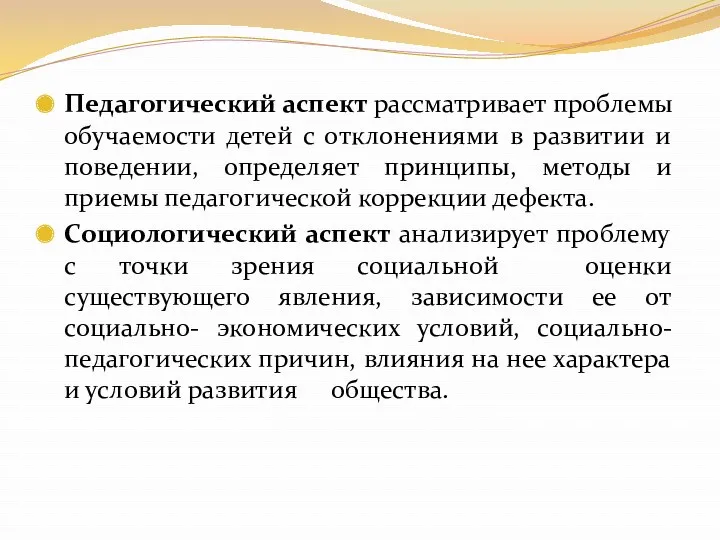 Педагогический аспект рассматривает проблемы обучаемости детей с отклонениями в развитии и поведении, определяет принципы, методы и приемы педагогической коррекции дефекта.

Социологический аспект анализирует проблему с точки зрения социальной оценки существующего явления, зависимости ее от социально- экономических условий, социально-педагогических причин, влияния на нее характера и условий развития общества.